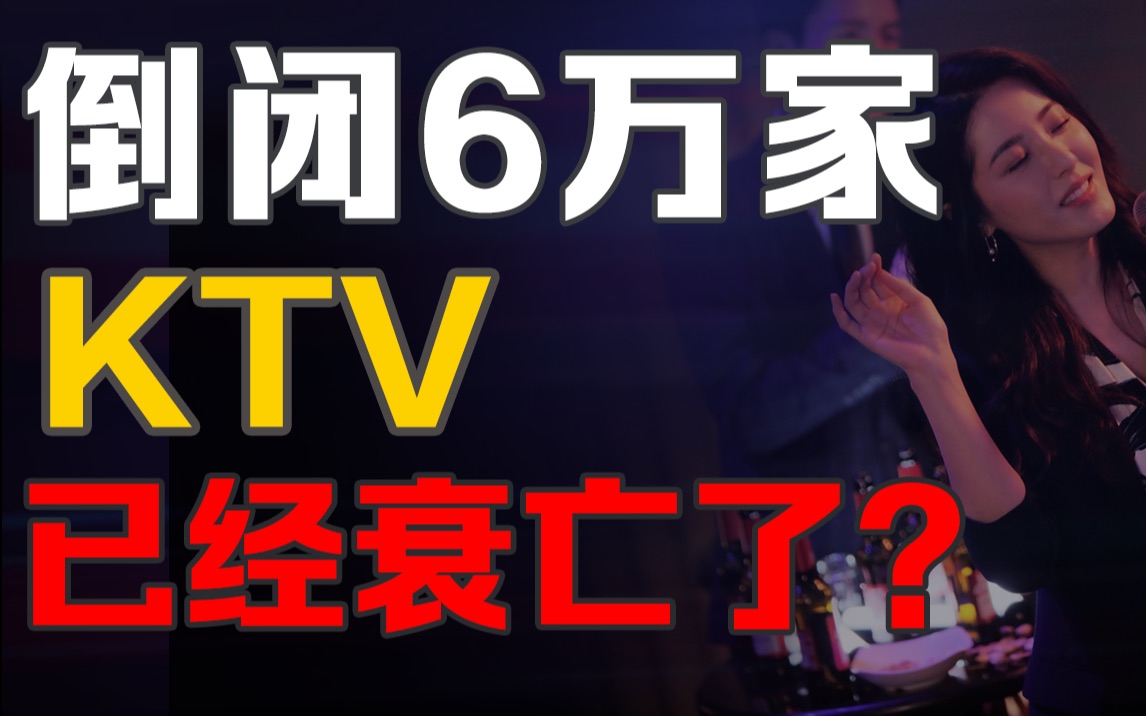 倒闭6万家
KTV
已经衰亡了?